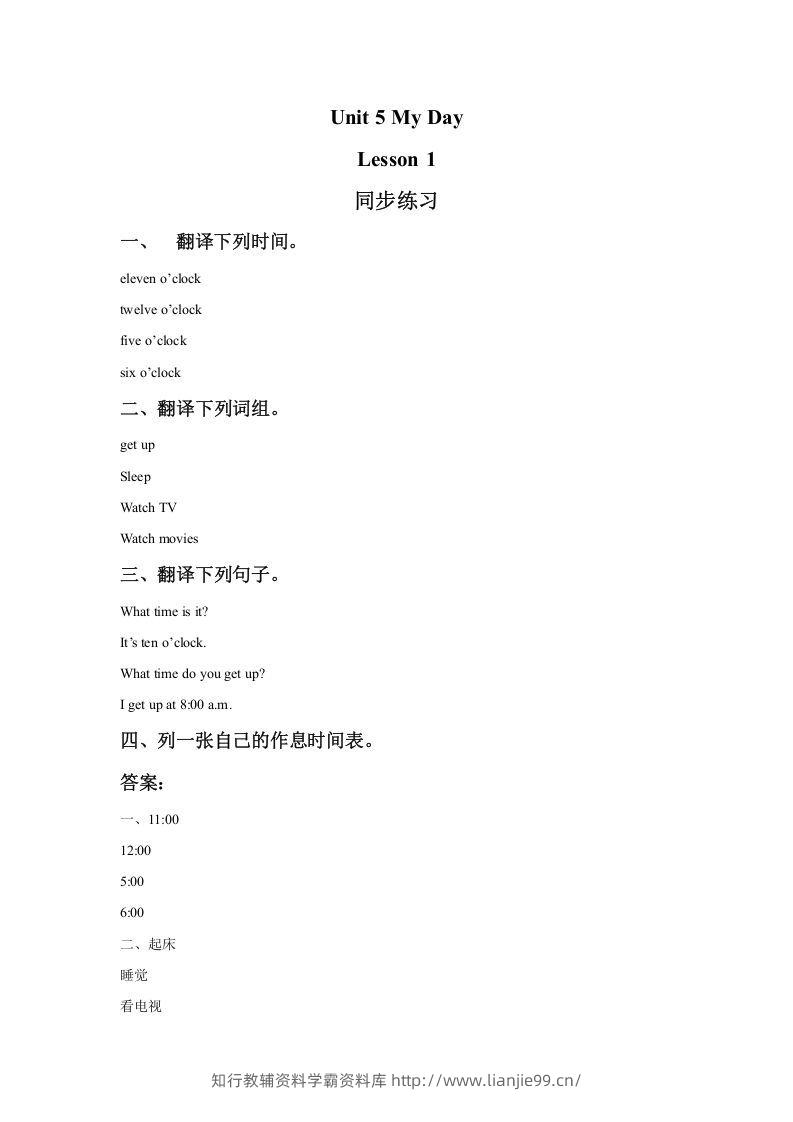 Unit 5 My Day

Lesson 1

同步练习

一、 翻译下列时间。

eleven o'clock

twelve o'clock

five o'clock

six o'clock

二、翻译下列词组。

get up

Sleep

Watch TV

Watch movies

三、翻译下列句子。

What time is it?

It's ten o'clock.

What time do you get up?

I get up at 8:00 a.m.

四、列一张自己的作息时间表。

答案:

一、11:00

12:00

5:00

6:00

二、起床

睡觉

看电视

知行教辅资料学霸资料库 http://www.lianjie99.cn/